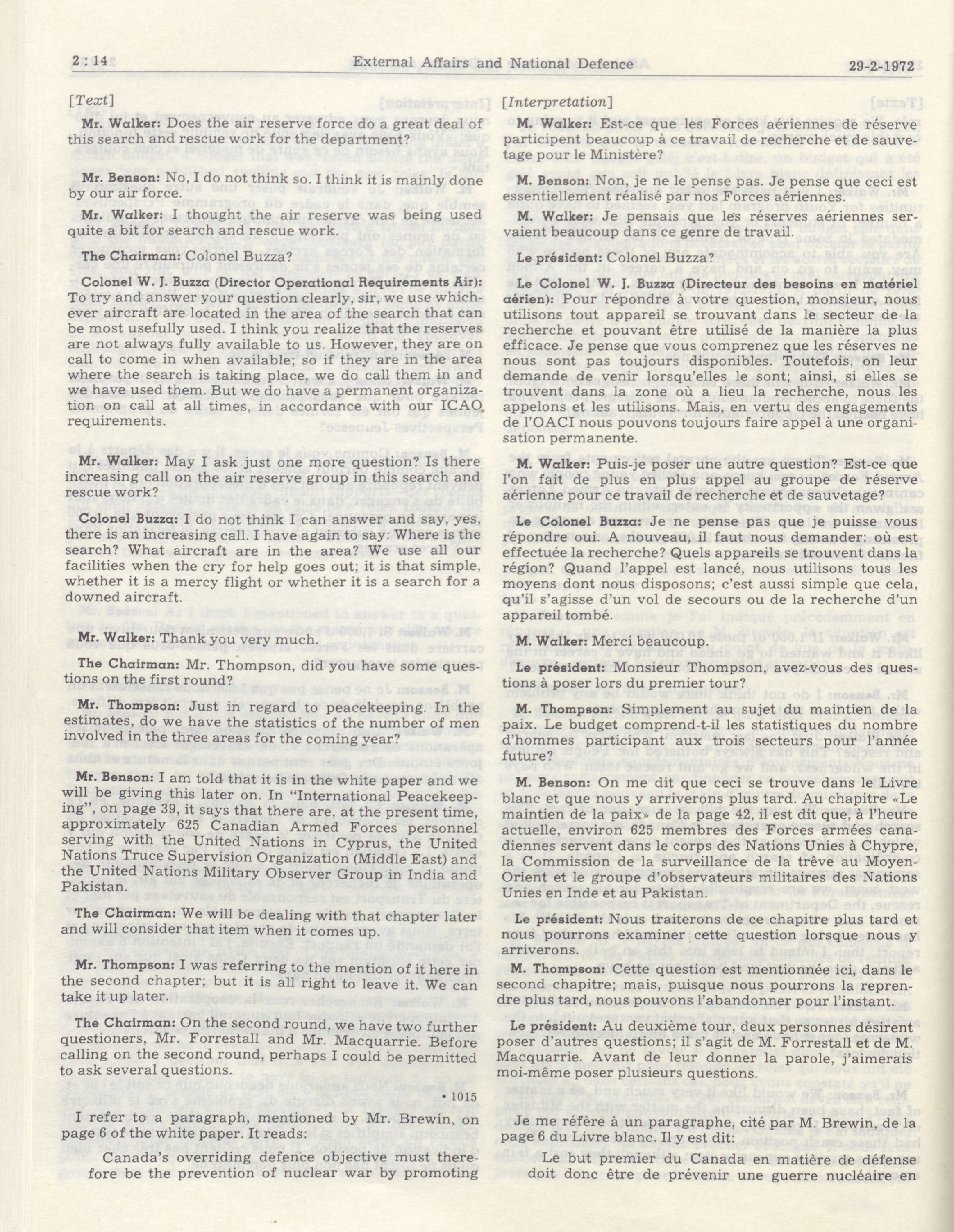 2 : 14 External Affairs and National Defence 29-2-1972

[Text]

Mr. Walker: Does the air reserve force do a great deal of this search and rescue work for the department?

Mr. Benson: No, I do not think so. I think it is mainly done by our air force.

Mr. Walker: I thought the air reserve was being used quite a bit for search and rescue work.

The Chairman: Colonel Buzza?

Colonel W. J. Buzza (Director Operational Requirements Air): To try and answer your question clearly, sir, we use whichever aircraft are located in the area of the search that can be most usefully used. I think you realize that the reserves are not always fully available to us. However, they are on call to come in when available; so if they are in the area where the search is taking place, we do call them in and we have used them. But we do have a permanent organization on call at all times, in accordance with our ICAO requirements.

Mr. Walker: May I ask just one more question? Is there increasing call on the air reserve group in this search and rescue work?

Colonel Buzza: I do not think I can answer and say, yes, there is an increasing call. I have again to say: Where is the search? What aircraft are in the area? We use all our facilities when the cry for help goes out; it is that simple, whether it is a mercy flight or whether it is a search for a downed aircraft.

Mr. Walker: Thank you very much.

The Chairman: Mr. Thompson, did you have some questions on the first round?

Mr. Thompson: Just in regard to peacekeeping. In the estimates, do we have the statistics of the number of men involved in the three areas for the coming year?

Mr. Benson: I am told that it is in the white paper and we will be giving this later on. In "International Peacekeeping", on page 39, it says that there are, at the present time, approximately 625 Canadian Armed Forces personnel serving with the United Nations in Cyprus, the United Nations Truce Supervision Organization (Middle East) and the United Nations Military Observer Group in India and Pakistan.

The Chairman: We will be dealing with that chapter later and will consider that item when it comes up.

Mr. Thompson: I was referring to the mention of it here in the second chapter; but it is all right to leave it. We can take it up later.

The Chairman: On the second round, we have two further questioners, Mr. Forrestall and Mr. Macquarrie. Before calling on the second round, perhaps I could be permitted to ask several questions.

• 1015

I refer to a paragraph, mentioned by Mr. Brewin, on page 6 of the white paper. It reads:

Canada's overriding defence objective must therefore be the prevention of nuclear war by promoting

[Interpretation]

M. Walker: Est-ce que les Forces aériennes de réserve participent beaucoup à ce travail de recherche et de sauvetage pour le Ministère?

M. Benson: Non, je ne le pense pas. Je pense que ceci est essentiellement réalisé par nos Forces aériennes.

M. Walker: Je pensais que les réserves aériennes servaient beaucoup dans ce genre de travail.

Le président: Colonel Buzza?

Le Colonel W. J. Buzza (Directeur des besoins en matériel aérien): Pour répondre à votre question, monsieur, nous utilisons tout appareil se trouvant dans le secteur de la recherche et pouvant être utilisé de la manière la plus efficace. Je pense que vous comprenez que les réserves ne nous sont pas toujours disponibles. Toutefois, on leur demande de venir lorsqu'elles le sont; ainsi, si elles se trouvent dans la zone où a lieu la recherche, nous les appelons et les utilisons. Mais, en vertu des engagements de l'OACI nous pouvons toujours faire appel à une organisation permanente.

M. Walker: Puis-je poser une autre question? Est-ce que l'on fait de plus en plus appel au groupe de réserve aérienne pour ce travail de recherche et de sauvetage?

Le Colonel Buzza: Je ne pense pas que je puisse vous répondre oui. A nouveau, il faut nous demander: où est effectuée la recherche? Quels appareils se trouvent dans la région? Quand l'appel est lancé, nous utilisons tous les moyens dont nous disposons; c'est aussi simple que cela, qu'il s'agisse d'un vol de secours ou de la recherche d'un appareil tombé.

M. Walker: Merci beaucoup.

Le président: Monsieur Thompson, avez-vous des questions à poser lors du premier tour?

M. Thompson: Simplement au sujet du maintien de la paix. Le budget comprend-t-il les statistiques du nombre d'hommes participant aux trois secteurs pour l'année future?

M. Benson: On me dit que ceci se trouve dans le Livre blanc et que nous y arriverons plus tard. Au chapitre «Le maintien de la paix» de la page 42, il est dit que, à l'heure actuelle, environ 625 membres des Forces armées canadiennes servent dans le corps des Nations Unies à Chypre, la Commission de la surveillance de la trêve au Moyen-Orient et le groupe d'observateurs militaires des Nations Unies en Inde et au Pakistan.

Le président: Nous traiterons de ce chapitre plus tard et nous pourrons examiner cette question lorsque nous y arriverons.

M. Thompson: Cette question est mentionnée ici, dans le second chapitre; mais, puisque nous pourrons la reprendre plus tard, nous pouvons l'abandonner pour l'instant.

Le président: Au deuxième tour, deux personnes désirent poser d'autres questions; il s'agit de M. Forrestall et de M. Macquarrie. Avant de leur donner la parole, j'aimerais moi-même poser plusieurs questions.

Je me réfère à un paragraphe, cité par M. Brewin, de la page 6 du Livre blanc. Il y est dit:

Le but premier du Canada en matière de défense doit donc être de prévenir une guerre nucléaire en